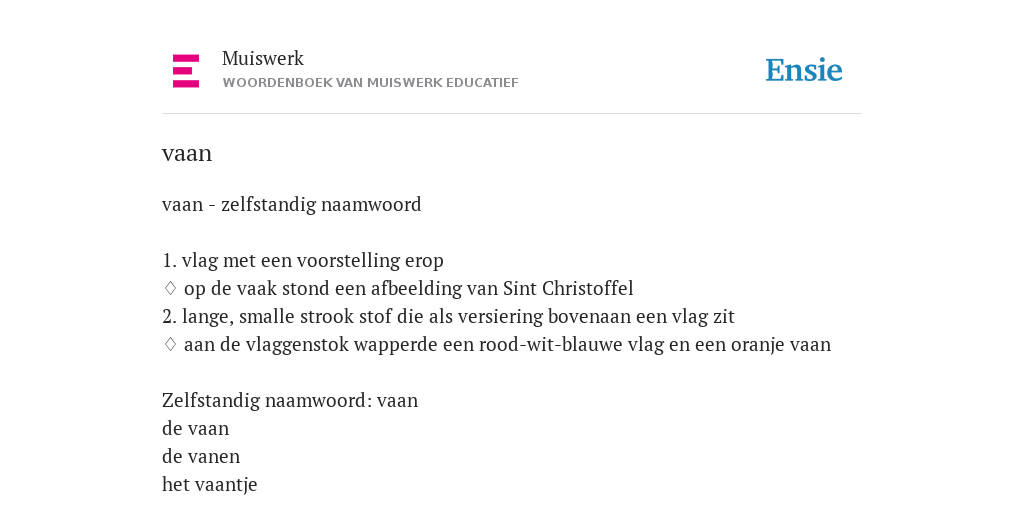 Muiswerk
WOORDENBOEK VAN MUISWERK EDUCATIEF

Ensie

vaan

vaan - zelfstandig naamwoord

1. vlag met een voorstelling erop
♢ op de vaak stond een afbeelding van Sint Christoffel
2. lange, smalle strook stof die als versiering bovenaan een vlag zit
♢ aan de vlaggenstok wapperde een rood-wit-blauwe vlag en een oranje vaan

Zelfstandig naamwoord: vaan
de vaan
de vanen
het vaantje